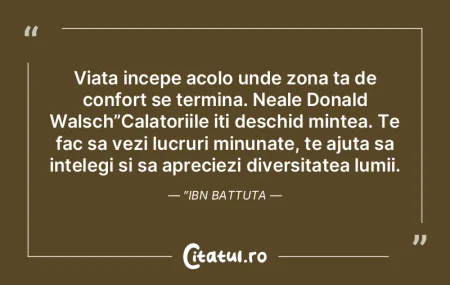 “

Viata incepe acolo unde zona ta de confort se termina. Neale Donald Walsch”Calatoriile iti deschid mintea. Te fac sa vezi lucruri minunate, te ajuta sa intelegi si sa apreciezi diversitatea lumii.

— ”IBN BATTUTA —

”

Citatul.ro